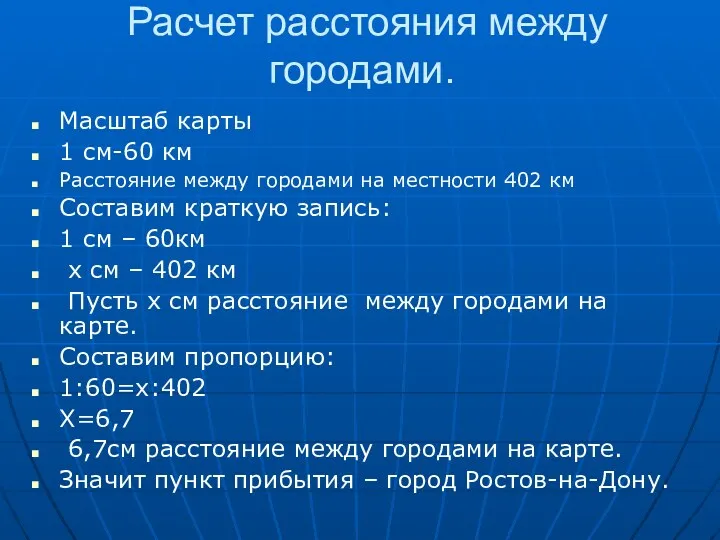 Расчет расстояния между городами.

- Масштаб карты
- 1 см-60 км
- Расстояние между городами на местности 402 км
- Составим краткую запись:
- 1 см – 60км
- х см – 402 км
- Пусть х см расстояние между городами на карте.
- Составим пропорцию:
- 1:60=х:402
- Х=6,7
- 6,7см расстояние между городами на карте.
- Значит пункт прибытия – город Ростов-на-Дону.